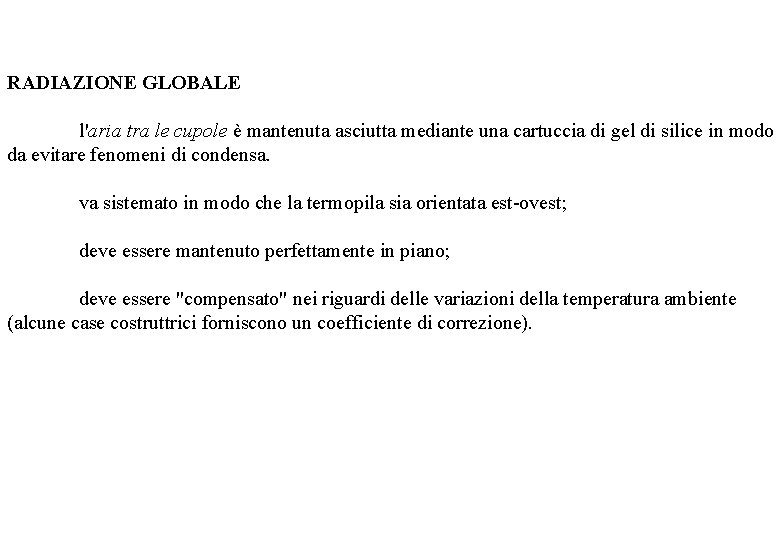 RADIAZIONE GLOBALE

l'aria tra le cupole è mantenuta asciutta mediante una cartuccia di gel di silice in modo da evitare fenomeni di condensa.

va sistemato in modo che la termopila sia orientata est-ovest;

deve essere mantenuto perfettamente in piano;

deve essere "compensato" nei riguardi delle variazioni della temperatura ambiente (alcune case costruttrici forniscono un coefficiente di correzione).